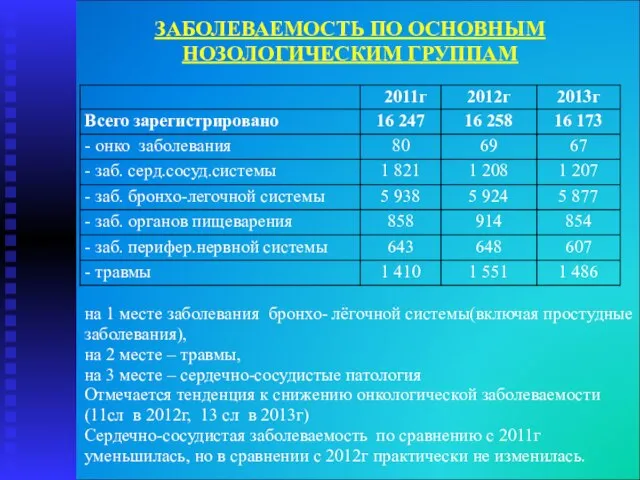 ЗАБОЛЕВАЕМОСТЬ ПО ОСНОВНЫМ НОЗОЛОГИЧЕСКИМ ГРУППАМ

| | 2011г | 2012г | 2013г |
|---|---|---|---|
| Всего зарегистрировано | 16 247 | 16 258 | 16 173 |
| - онко заболевания | 80 | 69 | 67 |
| - заб. серд.сосуд.системы | 1 821 | 1 208 | 1 207 |
| - заб. бронхо-легочной системы | 5 938 | 5 924 | 5 877 |
| - заб. органов пищеварения | 858 | 914 | 854 |
| - заб. перифер.нервной системы | 643 | 648 | 607 |
| - травмы | 1 410 | 1 551 | 1 486 |

на 1 месте заболевания бронхо- лёгочной системы(включая простудные заболевания),
на 2 месте – травмы,
на 3 месте – сердечно-сосудистые патология
Отмечается тенденция к снижению онкологической заболеваемости (11сл в 2012г, 13 сл в 2013г)
Сердечно-сосудистая заболеваемость по сравнению с 2011г уменьшилась, но в сравнении с 2012г практически не изменилась.